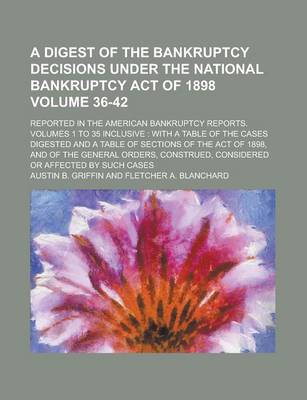 A DIGEST OF THE BANKRUPTCY DECISIONS UNDER THE NATIONAL BANKRUPTCY ACT OF 1898 VOLUME 36-42

REPORTED IN THE AMERICAN BANKRUPTCY REPORTS, VOLUMES 1 TO 35 INCLUSIVE ; WITH A TABLE OF THE CASES DIGESTED AND A TABLE OF SECTIONS OF THE ACT OF 1898, AND OF THE GENERAL ORDERS, CONSTRUED, CONSIDERED OR AFFECTED BY SUCH CASES

AUSTIN B. GRIFFIN AND FLETCHER A. BLANCHARD